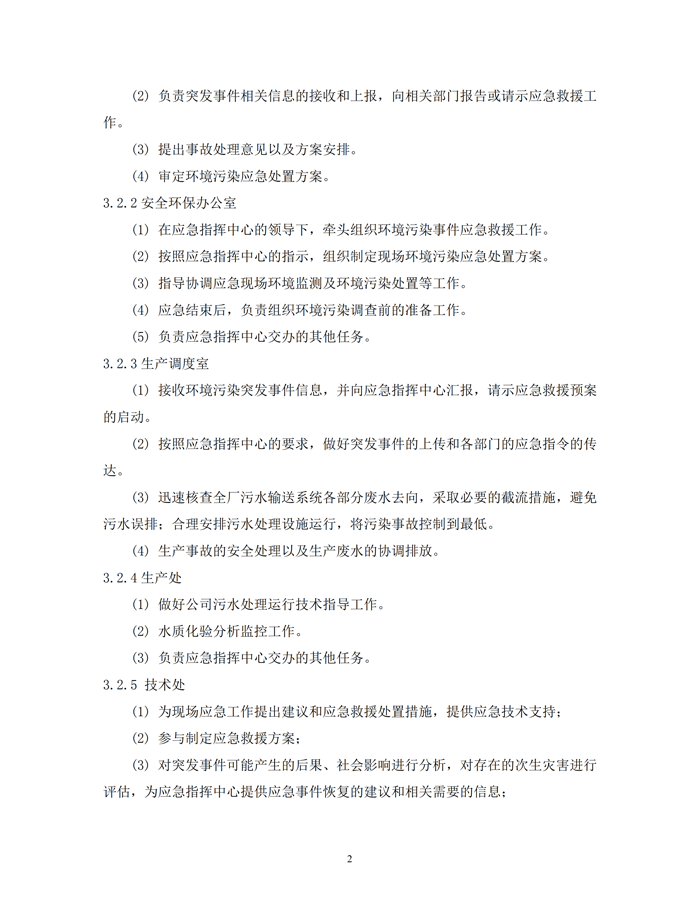 (2) 负责突发事件相关信息的接收和上报，向相关部门报告或请示应急救援工作。

(3) 提出事故处理意见以及方案安排。

(4) 审定环境污染应急处置方案。

3.2.2 安全环保办公室

(1) 在应急指挥中心的领导下，牵头组织环境污染事件应急救援工作。

(2) 按照应急指挥中心的指示，组织制定现场环境污染应急处置方案。

(3) 指导协调应急现场环境监测及环境污染处置等工作。

(4) 应急结束后，负责组织环境污染调查前的准备工作。

(5) 负责应急指挥中心交办的其他任务。

3.2.3 生产调度室

(1) 接收环境污染突发事件信息，并向应急指挥中心汇报，请示应急救援预案的启动。

(2) 按照应急指挥中心的要求，做好突发事件的上传和各部门的应急指令的传达。

(3) 迅速核查全厂污水输送系统各部分废水去向，采取必要的截流措施，避免污水误排；合理安排污水处理设施运行，将污染事故控制到最低。

(4) 生产事故的安全处理以及生产废水的协调排放。

3.2.4 生产处

(1) 做好公司污水处理运行技术指导工作。

(2) 水质化验分析监控工作。

(3) 负责应急指挥中心交办的其他任务。

3.2.5 技术处

(1) 为现场应急工作提出建议和应急救援处置措施，提供应急技术支持；

(2) 参与制定应急救援方案；

(3) 对突发事件可能产生的后果、社会影响进行分析，对存在的次生灾害进行评估，为应急指挥中心提供应急事件恢复的建议和相关需要的信息；

2